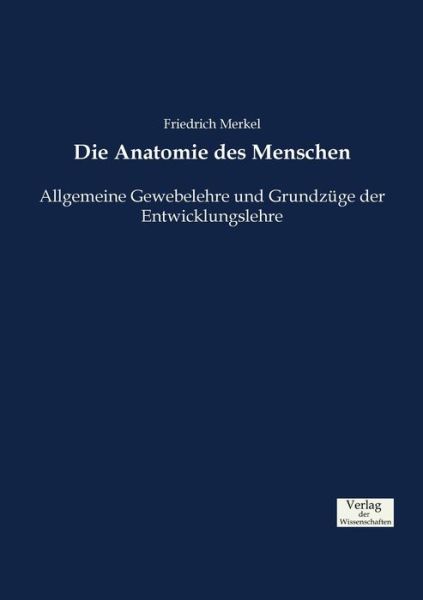 Friedrich Merkel

Die Anatomie des Menschen

Allgemeine Gewebelehre und Grundzüge der Entwicklungslehre

Verlag
der
Wissenschaften